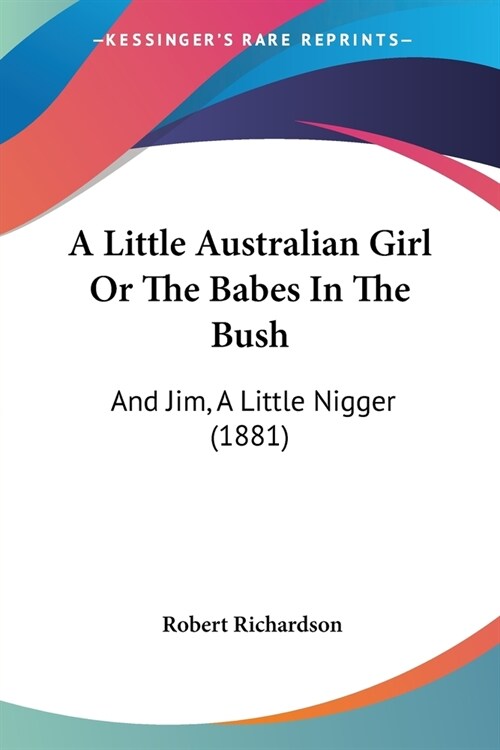 —KESSINGER'S RARE REPRINTS—

A Little Australian Girl Or The Babes In The Bush

And Jim, A Little Nigger (1881)

Robert Richardson